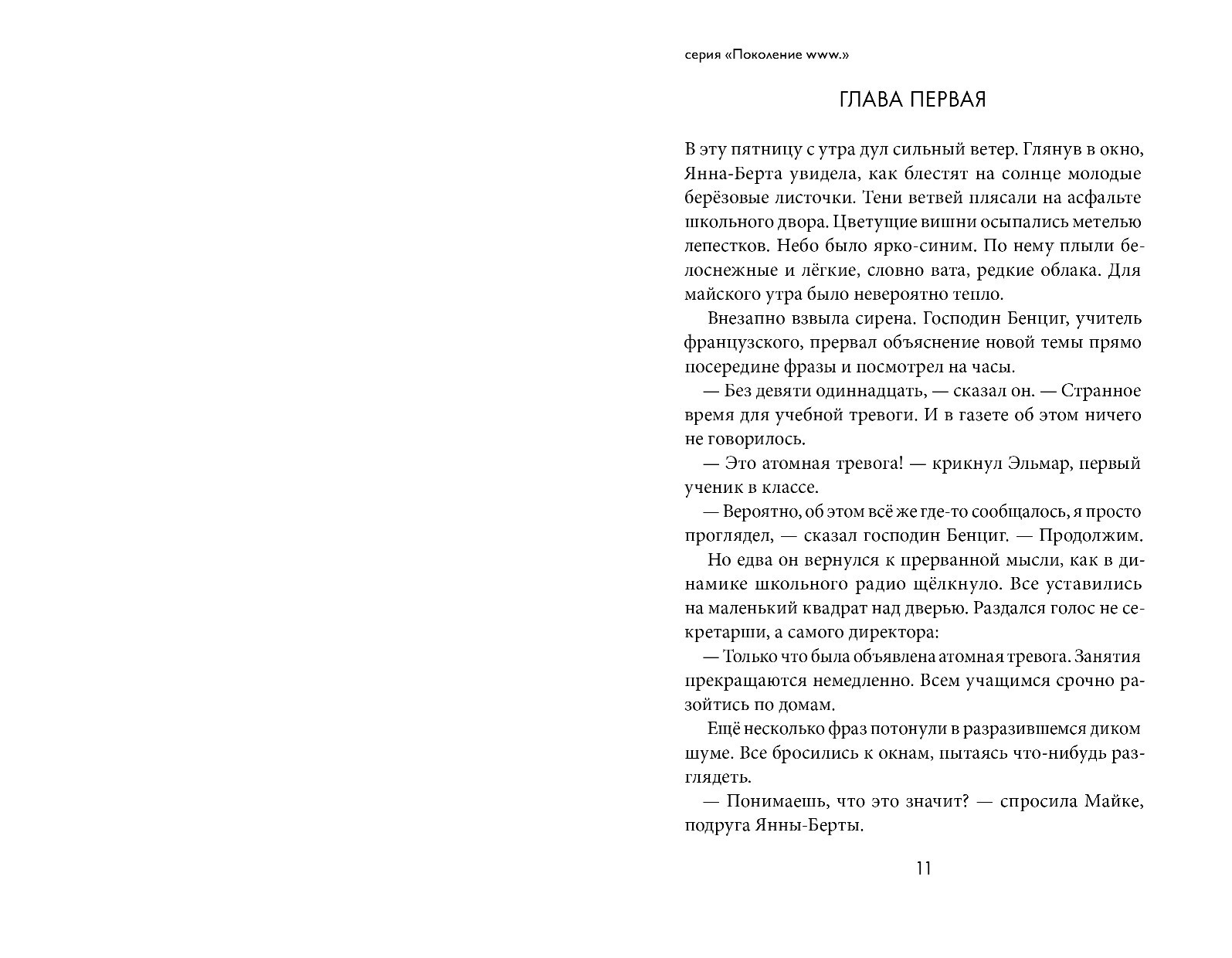 серия «Поколение www.»

ГЛАВА ПЕРВАЯ

В эту пятницу с утра дул сильный ветер. Глянув в окно, Янна-Берта увидела, как блестят на солнце молодые берёзовые листочки. Тени ветвей плясали на асфальте школьного двора. Цветущие вишни осыпались метелью лепестков. Небо было ярко-синим. По нему плыли белоснежные и лёгкие, словно вата, редкие облака. Для майского утра было невероятно тепло.

Внезапно взвыла сирена. Господин Бенциг, учитель французского, прервал объяснение новой темы прямо посередине фразы и посмотрел на часы.

— Без девяти одиннадцать, — сказал он. — Странное время для учебной тревоги. И в газете об этом ничего не говорилось.

— Это атомная тревога! — крикнул Эльмар, первый ученик в классе.

— Вероятно, об этом всё же где-то сообщалось, я просто проглядел, — сказал господин Бенциг. — Продолжим.

Но едва он вернулся к прерванной мысли, как в динамике школьного радио щёлкнуло. Все уставились на маленький квадрат над дверью. Раздался голос не секретарши, а самого директора:

— Только что была объявлена атомная тревога. Занятия прекращаются немедленно. Всем учащимся срочно разойтись по домам.

Ещё несколько фраз потонули в разразившемся диком шуме. Все бросились к окнам, пытаясь что-нибудь разглядеть.

— Понимаешь, что это значит? — спросила Майке, подруга Янны-Берты.

11